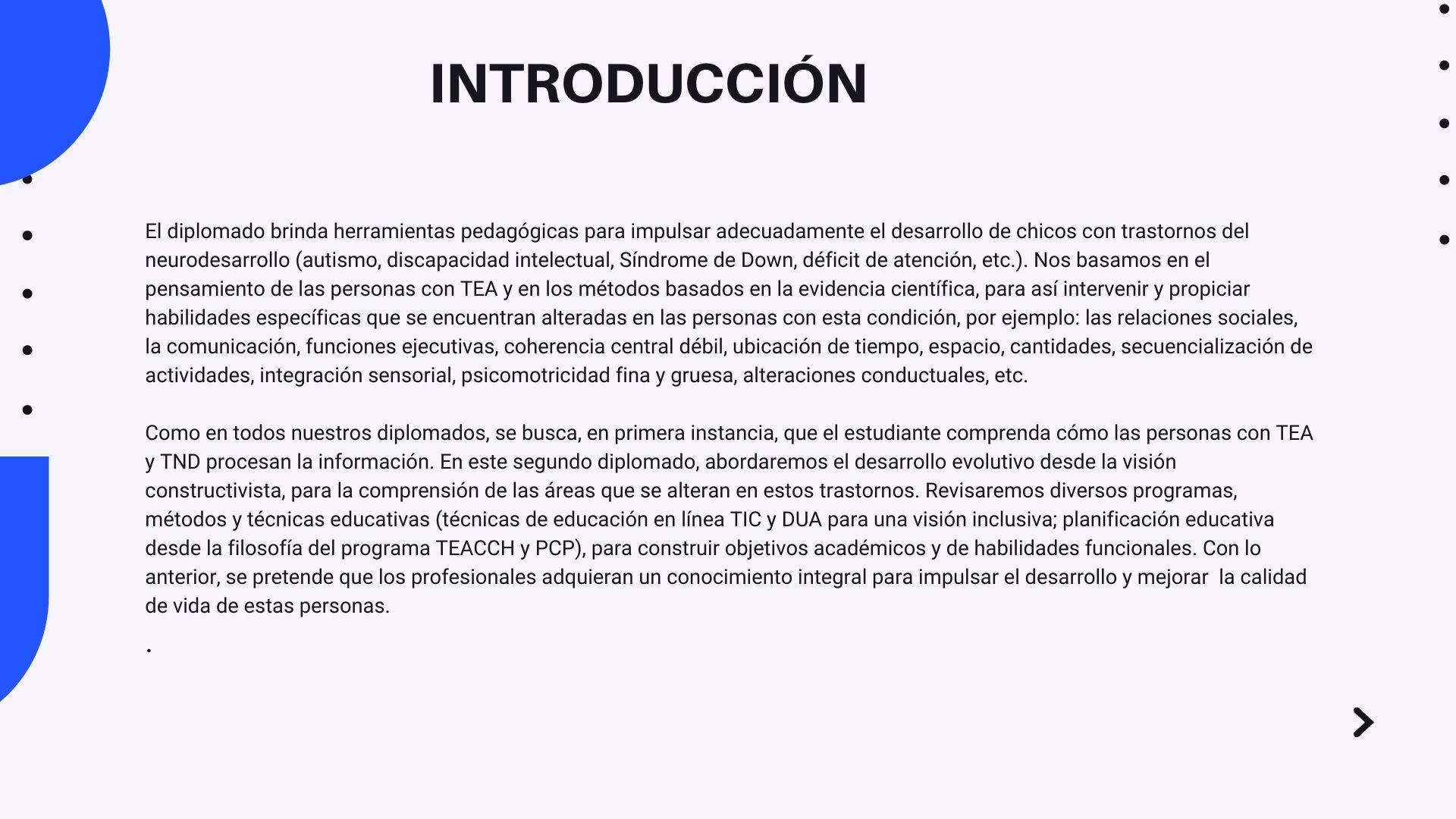 INTRODUCCIÓN

El diplomado brinda herramientas pedagógicas para impulsar adecuadamente el desarrollo de chicos con trastornos del neurodesarrollo (autismo, discapacidad intelectual, Síndrome de Down, déficit de atención, etc.). Nos basamos en el pensamiento de las personas con TEA y en los métodos basados en la evidencia científica, para así intervenir y propiciar habilidades específicas que se encuentran alteradas en las personas con esta condición, por ejemplo: las relaciones sociales, la comunicación, funciones ejecutivas, coherencia central débil, ubicación de tiempo, espacio, cantidades, secuencialización de actividades, integración sensorial, psicomotricidad fina y gruesa, alteraciones conductuales, etc.

Como en todos nuestros diplomados, se busca, en primera instancia, que el estudiante comprenda cómo las personas con TEA y TND procesan la información. En este segundo diplomado, abordaremos el desarrollo evolutivo desde la visión constructivista, para la comprensión de las áreas que se alteran en estos trastornos. Revisaremos diversos programas, métodos y técnicas educativas (técnicas de educación en línea TIC y DUA para una visión inclusiva; planificación educativa desde la filosofía del programa TEACCH y PCP), para construir objetivos académicos y de habilidades funcionales. Con lo anterior, se pretende que los profesionales adquieran un conocimiento integral para impulsar el desarrollo y mejorar la calidad de vida de estas personas.

.